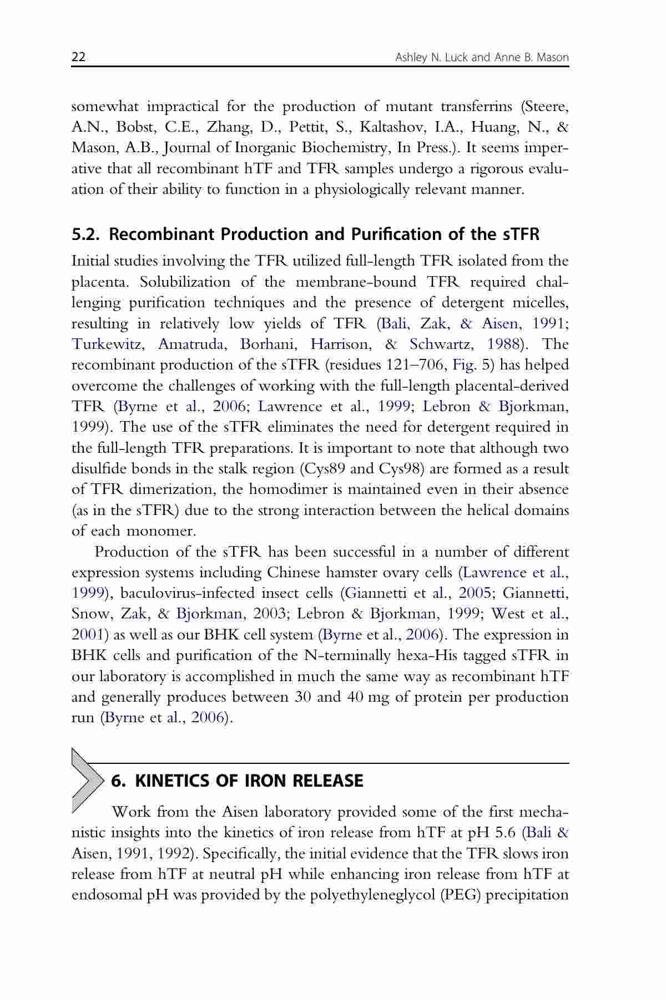 22 Ashley N. Luck and Anne B. Mason

somewhat impractical for the production of mutant transferrins (Steere, A.N., Bobst, C.E., Zhang, D., Pettit, S., Kaltashov, I.A., Huang, N., & Mason, A.B., Journal of Inorganic Biochemistry, In Press.). It seems imperative that all recombinant hTF and TFR samples undergo a rigorous evaluation of their ability to function in a physiologically relevant manner.

5.2. Recombinant Production and Purification of the sTFR

Initial studies involving the TFR utilized full-length TFR isolated from the placenta. Solubilization of the membrane-bound TFR required challenging purification techniques and the presence of detergent micelles, resulting in relatively low yields of TFR (Bali, Zak, & Aisen, 1991; Turkewitz, Amatruda, Borhani, Harrison, & Schwartz, 1988). The recombinant production of the sTFR (residues 121–706, Fig. 5) has helped overcome the challenges of working with the full-length placental-derived TFR (Byrne et al., 2006; Lawrence et al., 1999; Lebron & Bjorkman, 1999). The use of the sTFR eliminates the need for detergent required in the full-length TFR preparations. It is important to note that although two disulfide bonds in the stalk region (Cys89 and Cys98) are formed as a result of TFR dimerization, the homodimer is maintained even in their absence (as in the sTFR) due to the strong interaction between the helical domains of each monomer.

Production of the sTFR has been successful in a number of different expression systems including Chinese hamster ovary cells (Lawrence et al., 1999), baculovirus-infected insect cells (Giannetti et al., 2005; Giannetti, Snow, Zak, & Bjorkman, 2003; Lebron & Bjorkman, 1999; West et al., 2001) as well as our BHK cell system (Byrne et al., 2006). The expression in BHK cells and purification of the N-terminally hexa-His tagged sTFR in our laboratory is accomplished in much the same way as recombinant hTF and generally produces between 30 and 40 mg of protein per production run (Byrne et al., 2006).

6. KINETICS OF IRON RELEASE

Work from the Aisen laboratory provided some of the first mechanistic insights into the kinetics of iron release from hTF at pH 5.6 (Bali & Aisen, 1991, 1992). Specifically, the initial evidence that the TFR slows iron release from hTF at neutral pH while enhancing iron release from hTF at endosomal pH was provided by the polyethyleneglycol (PEG) precipitation